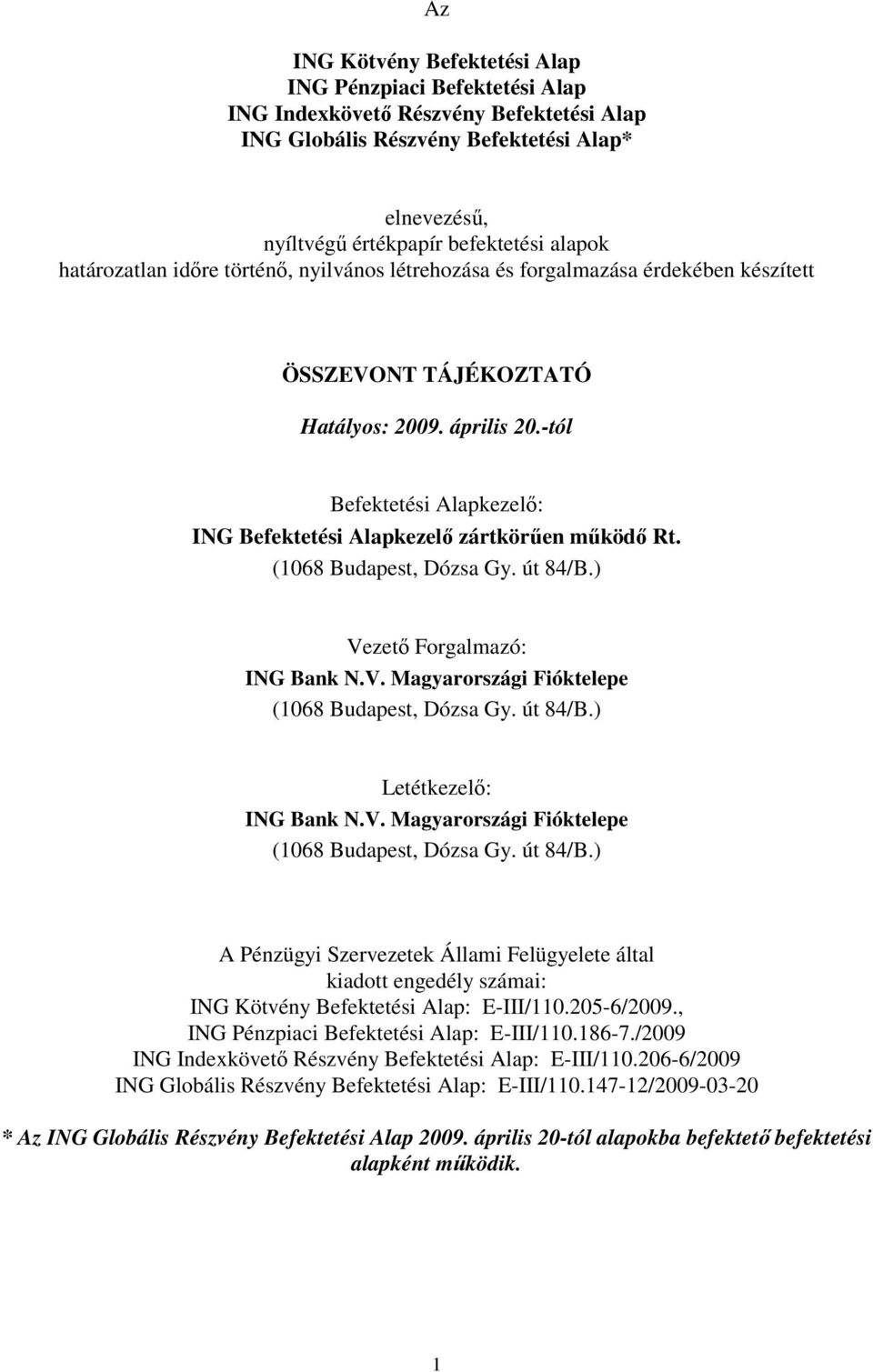 Az

ING Kötvény Befektetési Alap
ING Pénzpiaci Befektetési Alap
ING Indexkövető Részvény Befektetési Alap
ING Globális Részvény Befektetési Alap*

elnevezésű,
nyíltvégű értékpapír befektetési alapok
határozatlan időre történő, nyilvános létrehozása és forgalmazása érdekében készített

ÖSSZEVONT TÁJÉKOZTATÓ

Hatályos: 2009. április 20.-tól

Befektetési Alapkezelő:
ING Befektetési Alapkezelő zártkörűen működő Rt.
(1068 Budapest, Dózsa Gy. út 84/B.)

Vezető Forgalmazó:
ING Bank N.V. Magyarországi Fióktelepe
(1068 Budapest, Dózsa Gy. út 84/B.)

Letétkezelő:
ING Bank N.V. Magyarországi Fióktelepe
(1068 Budapest, Dózsa Gy. út 84/B.)

A Pénzügyi Szervezetek Állami Felügyelete által
kiadott engedély számai:
ING Kötvény Befektetési Alap: E-III/110.205-6/2009.,
ING Pénzpiaci Befektetési Alap: E-III/110.186-7./2009
ING Indexkövető Részvény Befektetési Alap: E-III/110.206-6/2009
ING Globális Részvény Befektetési Alap: E-III/110.147-12/2009-03-20

* Az ING Globális Részvény Befektetési Alap 2009. április 20-tól alapokba befektető befektetési alapként működik.

1